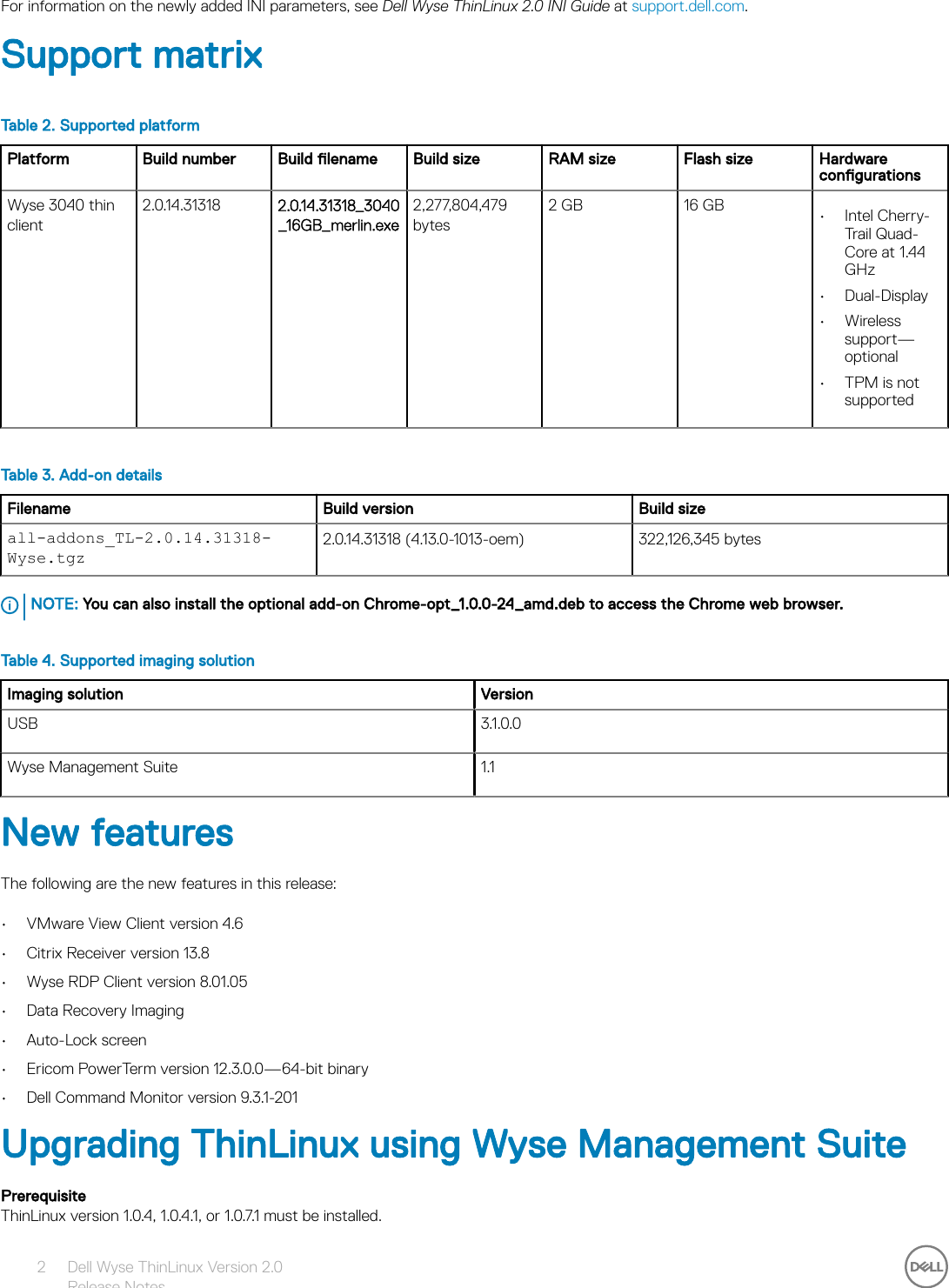 For information on the newly added INI parameters, see Dell Wyse ThinLinux 2.0 INI Guide at support.dell.com.

Support matrix

Table 2. Supported platform

| Platform | Build number | Build filename | Build size | RAM size | Flash size | Hardware configurations |
|---|---|---|---|---|---|---|
| Wyse 3040 thin client | 2.0.14.31318 | 2.0.14.31318_3040_16GB_merlin.exe | 2,277,804,479 bytes | 2 GB | 16 GB | • Intel Cherry-Trail Quad-Core at 1.44 GHz • Dual-Display • Wireless support—optional • TPM is not supported |

Table 3. Add-on details

| Filename | Build version | Build size |
|---|---|---|
| all-addons_TL-2.0.14.31318-Wyse.tgz | 2.0.14.31318 (4.13.0-1013-oem) | 322,126,345 bytes |

NOTE: You can also install the optional add-on Chrome-opt_1.0.0-24_amd.deb to access the Chrome web browser.

Table 4. Supported imaging solution

| Imaging solution | Version |
|---|---|
| USB | 3.1.0.0 |
| Wyse Management Suite | 1.1 |

New features

The following are the new features in this release:

• VMware View Client version 4.6
• Citrix Receiver version 13.8
• Wyse RDP Client version 8.01.05
• Data Recovery Imaging
• Auto-Lock screen
• Ericom PowerTerm version 12.3.0.0—64-bit binary
• Dell Command Monitor version 9.3.1-201

Upgrading ThinLinux using Wyse Management Suite

Prerequisite
ThinLinux version 1.0.4, 1.0.4.1, or 1.0.7.1 must be installed.

2 Dell Wyse ThinLinux Version 2.0 Release Notes
DELL